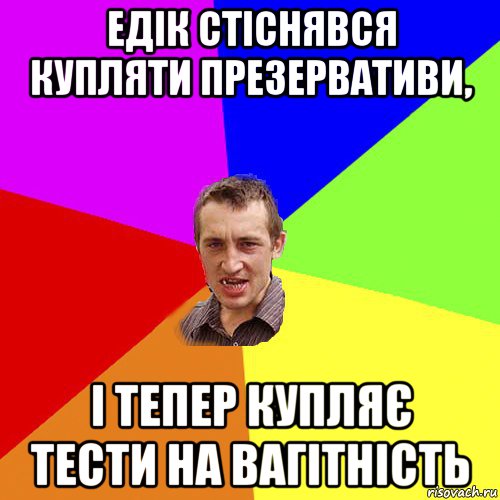 ЕДІК СТІСНЯВСЯ КУПЛЯТИ ПРЕЗЕРВАТИВИ,

І ТЕПЕР КУПЛЯЄ ТЕСТИ НА ВАГІТНІСТЬ

risovach.ru